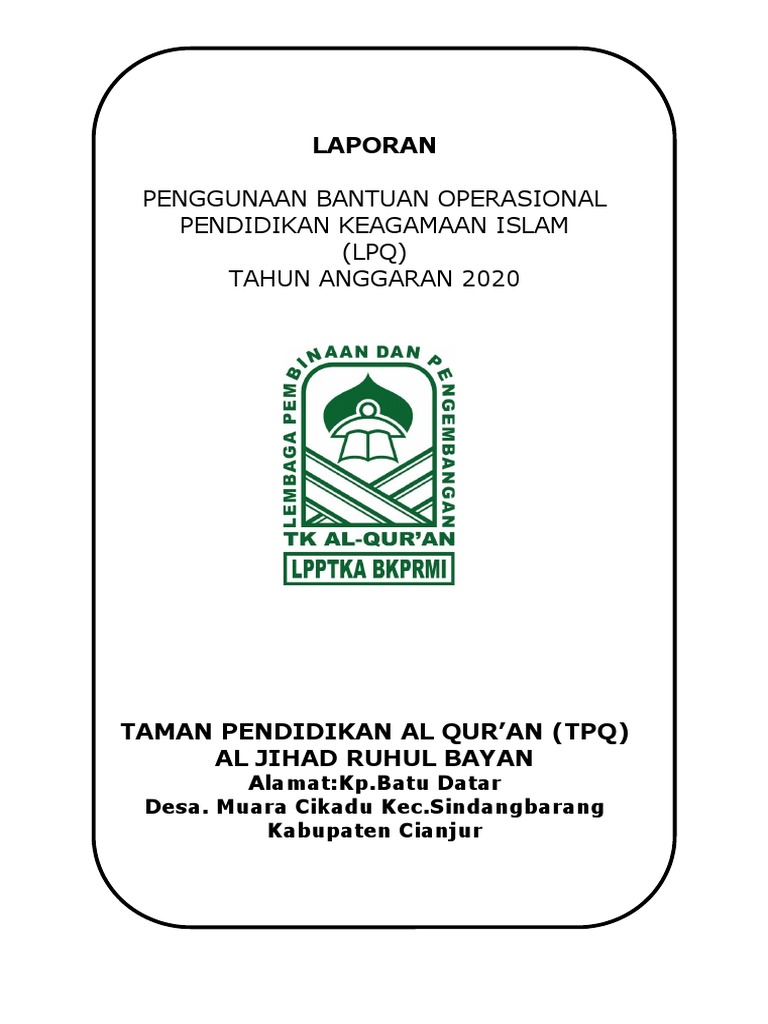 LAPORAN

PENGGUNAAN BANTUAN OPERASIONAL PENDIDIKAN KEAGAMAAN ISLAM (LPQ) TAHUN ANGGARAN 2020

LEMBAGA PEMBINAAN DAN PENGEMBANGAN
TK AL-QUR'AN
LPPTKA BKPRMI

TAMAN PENDIDIKAN AL QUR'AN (TPQ)
AL JIHAD RUHUL BAYAN
Alamat:Kp.Batu Datar
Desa. Muara Cikadu Kec.Sindangbarang
Kabupaten Cianjur